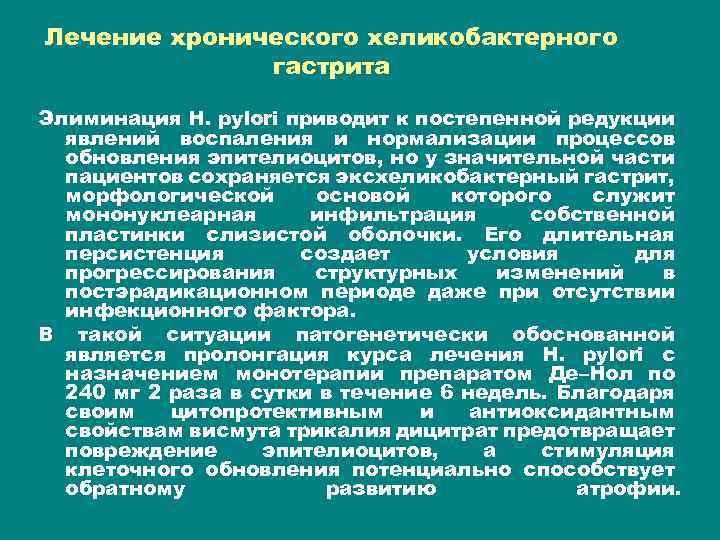 Лечение хронического хеликобактерного гастрита

Элиминация H. pylori приводит к постепенной редукции явлений воспаления и нормализации процессов обновления эпителиоцитов, но у значительной части пациентов сохраняется эксхеликобактерный гастрит, морфологической основой которого служит мононуклеарная инфильтрация собственной пластинки слизистой оболочки. Его длительная персистенция создает условия для прогрессирования структурных изменений в постэрадикационном периоде даже при отсутствии инфекционного фактора.

В такой ситуации патогенетически обоснованной является пролонгация курса лечения H. pylori с назначением монотерапии препаратом Де–Нол по 240 мг 2 раза в сутки в течение 6 недель. Благодаря своим цитопротективным и антиоксидантным свойствам висмута трикалия дицитрат предотвращает повреждение эпителиоцитов, а стимуляция клеточного обновления потенциально способствует обратному развитию атрофии.